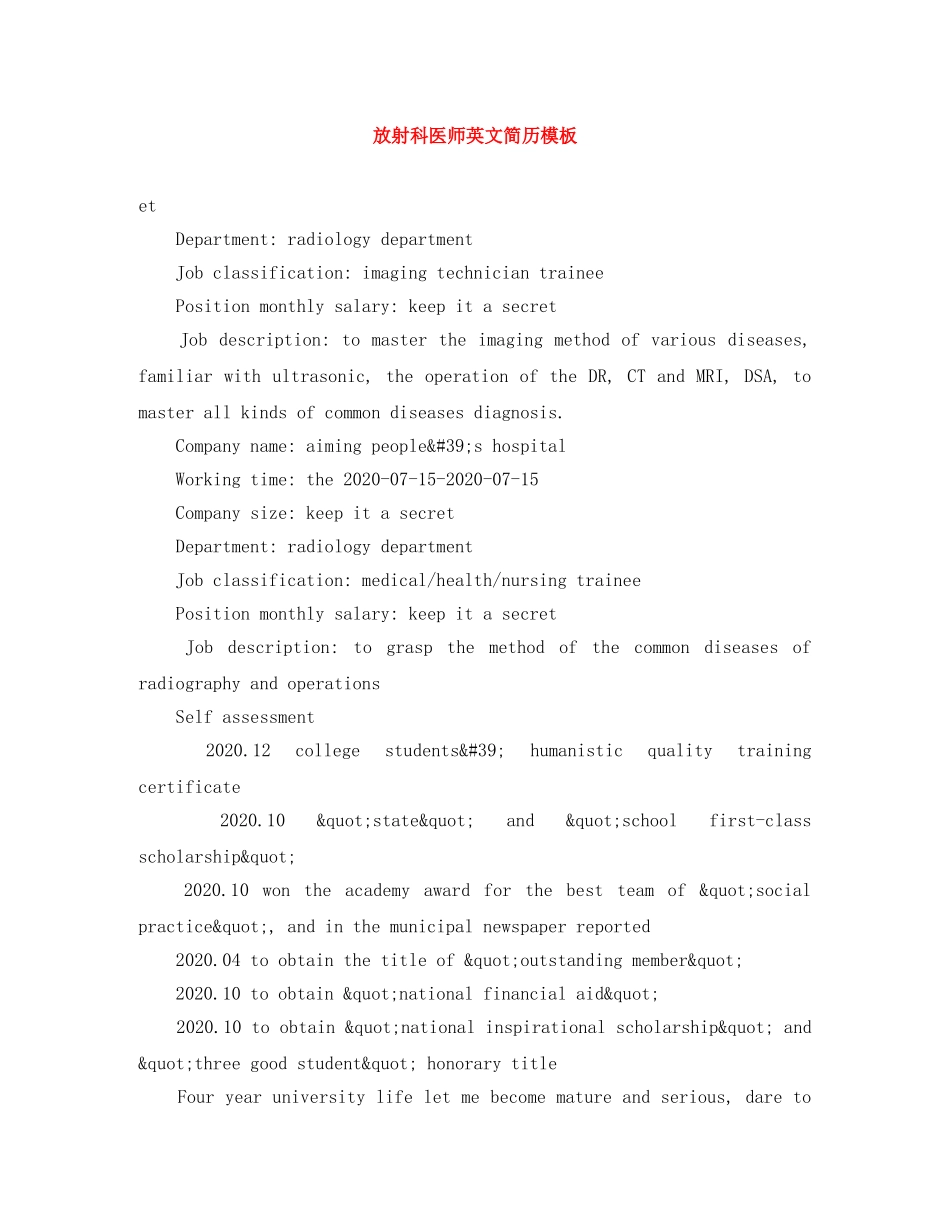 放射科医师英文简历模板

et

Department: radiology department

Job classification: imaging technician trainee

Position monthly salary: keep it a secret

Job description: to master the imaging method of various diseases, familiar with ultrasonic, the operation of the DR, CT and MRI, DSA, to master all kinds of common diseases diagnosis.

Company name: aiming people&#39;s hospital

Working time: the 2020-07-15-2020-07-15

Company size: keep it a secret

Department: radiology department

Job classification: medical/health/nursing trainee

Position monthly salary: keep it a secret

Job description: to grasp the method of the common diseases of radiography and operations

Self assessment

2020.12 college students&#39; humanistic quality training certificate

2020.10 &quot;state&quot; and &quot;school first-class scholarship&quot;

2020.10 won the academy award for the best team of &quot;social practice&quot;, and in the municipal newspaper reported

2020.04 to obtain the title of &quot;outstanding member&quot;

2020.10 to obtain &quot;national financial aid&quot;

2020.10 to obtain &quot;national inspirational scholarship&quot; and &quot;three good student&quot; honorary title

Four year university life let me become mature and serious, dare to